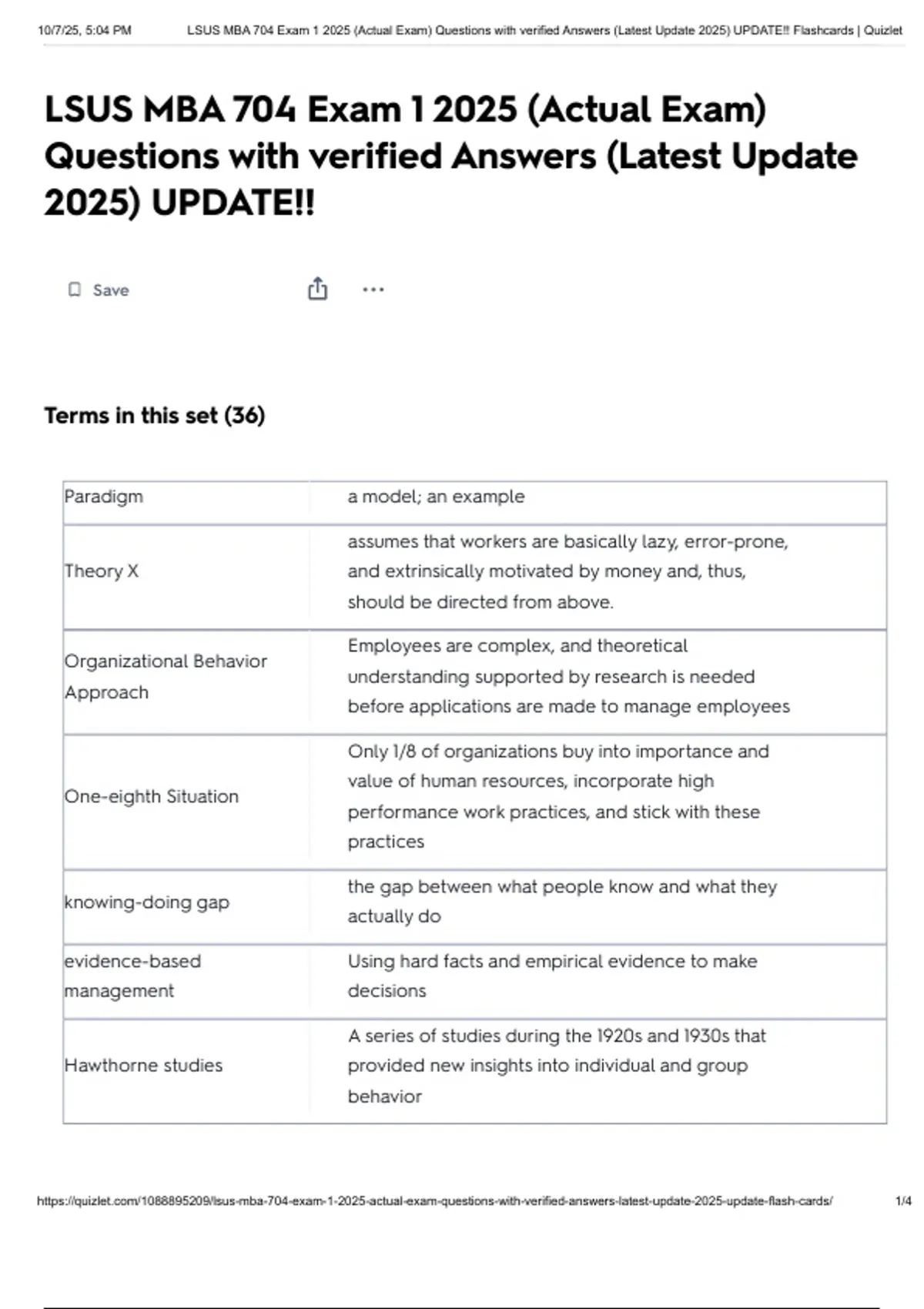 10/7/25, 5:04 PM LSUS MBA 704 Exam 1 2025 (Actual Exam) Questions with verified Answers (Latest Update 2025) UPDATE!! Flashcards | Quizlet

LSUS MBA 704 Exam 1 2025 (Actual Exam) Questions with verified Answers (Latest Update 2025) UPDATE!!

Save

Terms in this set (36)

| | |
|---|---|
| Paradigm | a model; an example |
| Theory X | assumes that workers are basically lazy, error-prone, and extrinsically motivated by money and, thus, should be directed from above. |
| Organizational Behavior Approach | Employees are complex, and theoretical understanding supported by research is needed before applications are made to manage employees |
| One-eighth Situation | Only 1/8 of organizations buy into importance and value of human resources, incorporate high performance work practices, and stick with these practices |
| knowing-doing gap | the gap between what people know and what they actually do |
| evidence-based management | Using hard facts and empirical evidence to make decisions |
| Hawthorne studies | A series of studies during the 1920s and 1930s that provided new insights into individual and group behavior |

https://quizlet.com/1088895209/lsus-mba-704-exam-1-2025-actual-exam-questions-with-verified-answers-latest-update-2025-update-flash-cards/ 1/4